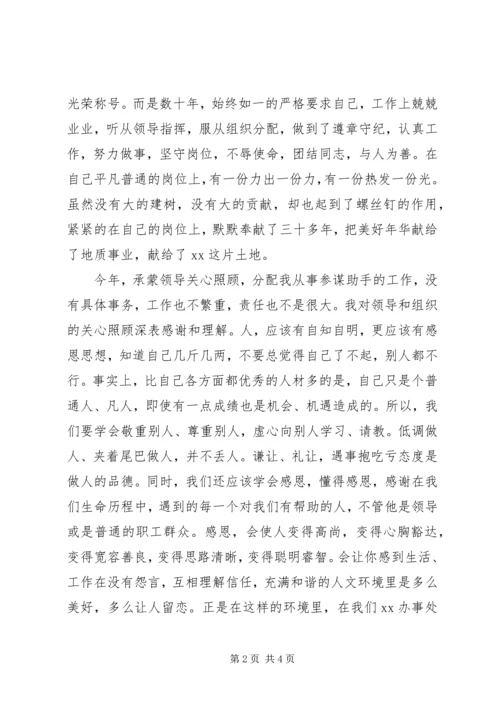 光荣称号。而是数十年，始终如一的严格要求自己，工作上兢兢业业，听从领导指挥，服从组织分配，做到了遵章守纪，认真工作，努力做事，坚守岗位，不辱使命，团结同志，与人为善。在自己平凡普通的岗位上，有一份力出一份力，有一份热发一份光。虽然没有大的建树，没有大的贡献，却也起到了螺丝钉的作用，紧紧的在自己的岗位上，默默奉献了三十多年，把美好年华献给了地质事业，献给了 xx 这片土地。

今年，承蒙领导关心照顾，分配我从事参谋助手的工作，没有具体事务，工作也不繁重，责任也不是很大。我对领导和组织的关心照顾深表感谢和理解。人，应该有自知自明，更应该有感恩思想，知道自己几斤几两，不要总觉得自己了不起，别人都不行。事实上，比自己各方面都优秀的人材多的是，自己只是个普通人、凡人，即使有一点成绩也是机会、机遇造成的。所以，我们要学会敬重别人、尊重别人，虚心向别人学习、请教。低调做人、夹着尾巴做人，并不丢人。谦让、礼让，遇事抱吃亏态度是做人的品德。同时，我们还应该学会感恩，懂得感恩，感谢在我们生命历程中，遇到的每一个对我们有帮助的人，不管他是领导或是普通的职工群众。感恩，会使人变得高尚，变得心胸豁达，变得宽容善良，变得思路清晰，变得聪明睿智。会让你感到生活、工作在没有怨言，互相理解信任，充满和谐的人文环境里是多么美好，多么让人留恋。正是在这样的环境里，在我们 xx 办事处

第 2 页 共 4 页